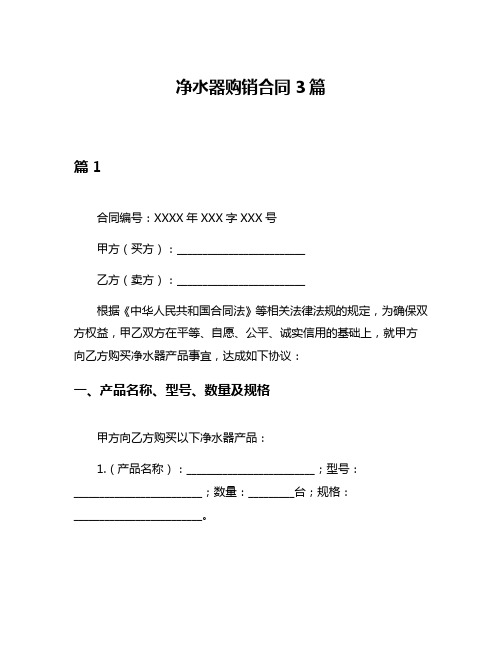 净水器购销合同 3 篇

篇 1

合同编号：XXXX 年 XXX 字 XXX 号

甲方（买方）：______________________

乙方（卖方）：______________________

根据《中华人民共和国合同法》等相关法律法规的规定，为确保双方权益，甲乙双方在平等、自愿、公平、诚实信用的基础上，就甲方向乙方购买净水器产品事宜，达成如下协议：

一、产品名称、型号、数量及规格

甲方向乙方购买以下净水器产品：

1.（产品名称）：______________________；型号：______________________；数量：________台；规格：______________________。